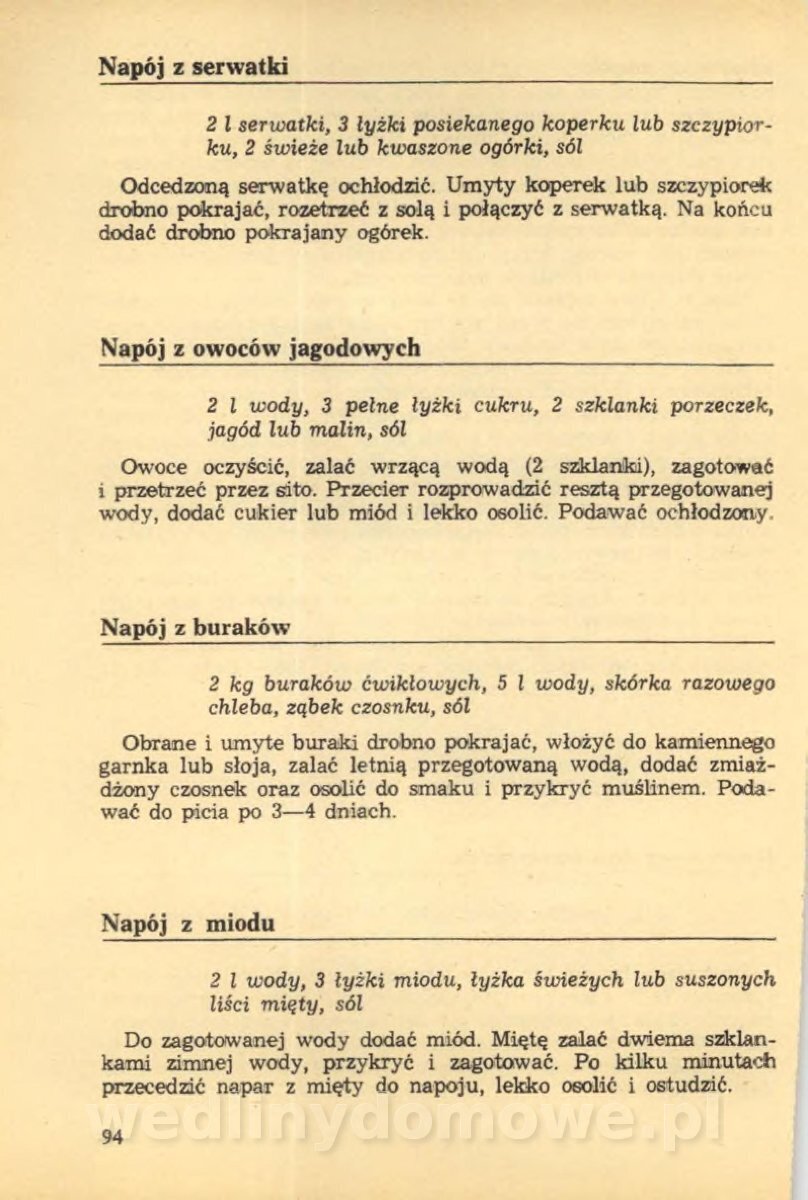 Napój z serwatki

2 l serwatki, 3 łyżki posiekanego koperku lub szczypiorku, 2 świeże lub kwaszone ogórki, sól

Odcedzoną serwatkę ochłodzić. Umyty koperek lub szczypiorek drobno pokrajać, rozetrzeć z solą i połączyć z serwatką. Na końcu dodać drobno pokrajany ogórek.

Napój z owoców jagodowych

2 l wody, 3 pełne łyżki cukru, 2 szklanki porzeczek, jagód lub malin, sól

Owoce oczyścić, zalać wrzącą wodą (2 szklanki), zagotować i przetrzeć przez sito. Przecier rozprowadzić resztą przegotowanej wody, dodać cukier lub miód i lekko osolić. Podawać ochłodzony.

Napój z buraków

2 kg buraków ćwikłowych, 5 l wody, skórka razowego chleba, ząbek czosnku, sól

Obrane i umyte buraki drobno pokrajać, włożyć do kamiennego garnka lub słoja, zalać letnią przegotowaną wodą, dodać zmiażdżony czosnek oraz osolić do smaku i przykryć muślinem. Podawać do picia po 3—4 dniach.

Napój z miodu

2 l wody, 3 łyżki miodu, łyżka świeżych lub suszonych liści mięty, sól

Do zagotowanej wody dodać miód. Miętę zalać dwiema szklankami zimnej wody, przykryć i zagotować. Po kilku minutach przecedzić napar z mięty do napoju, lekko osolić i ostudzić.

wedlinydomowe.pl

94